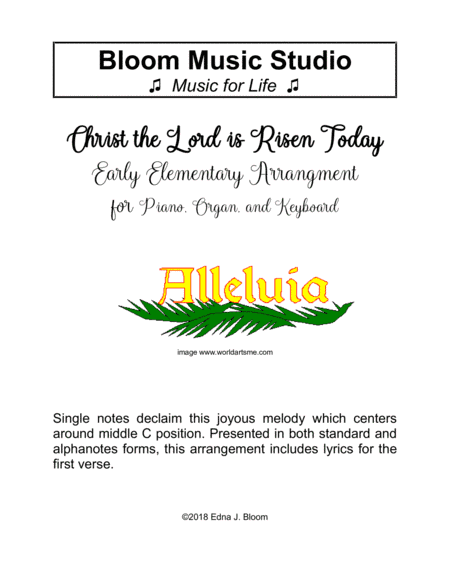 Bloom Music Studio
♫ Music for Life ♫

Christ the Lord is Risen Today
Early Elementary Arrangment
for Piano, Organ, and Keyboard

Alleluia

image www.worldartsme.com

Single notes declaim this joyous melody which centers around middle C position. Presented in both standard and alphanotes forms, this arrangement includes lyrics for the first verse.

©2018 Edna J. Bloom